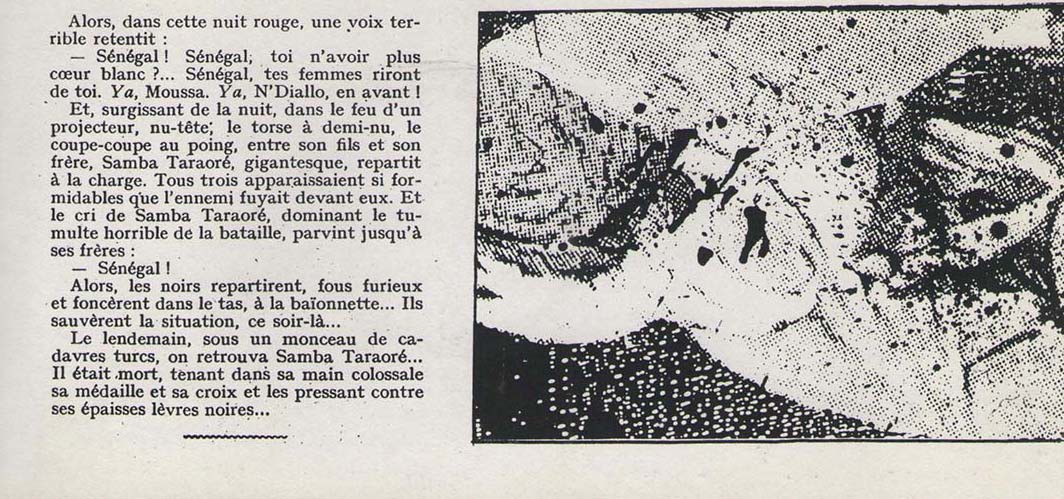 Alors, dans cette nuit rouge, une voix terrible retentit :

— Sénégal ! Sénégal, toi n'avoir plus cœur blanc ?... Sénégal, tes femmes riront de toi. Ya, Moussa. Ya, N'Diallo, en avant !

Et, surgissant de la nuit, dans le feu d'un projecteur, nu-tête, le torse à demi-nu, le coupe-coupe au poing, entre son fils et son frère, Samba Taraoré, gigantesque, repartit à la charge. Tous trois apparaissaient si formidables que l'ennemi fuyait devant eux. Et le cri de Samba Taraoré, dominant le tumulte horrible de la bataille, parvint jusqu'à ses frères :

— Sénégal !

Alors, les noirs repartirent, fous furieux et foncèrent dans le tas, à la baïonnette... Ils sauvèrent la situation, ce soir-là...

Le lendemain, sous un monceau de cadavres turcs, on retrouva Samba Taraoré... Il était mort, tenant dans sa main colossale sa médaille et sa croix et les pressant contre ses épaisses lèvres noires...